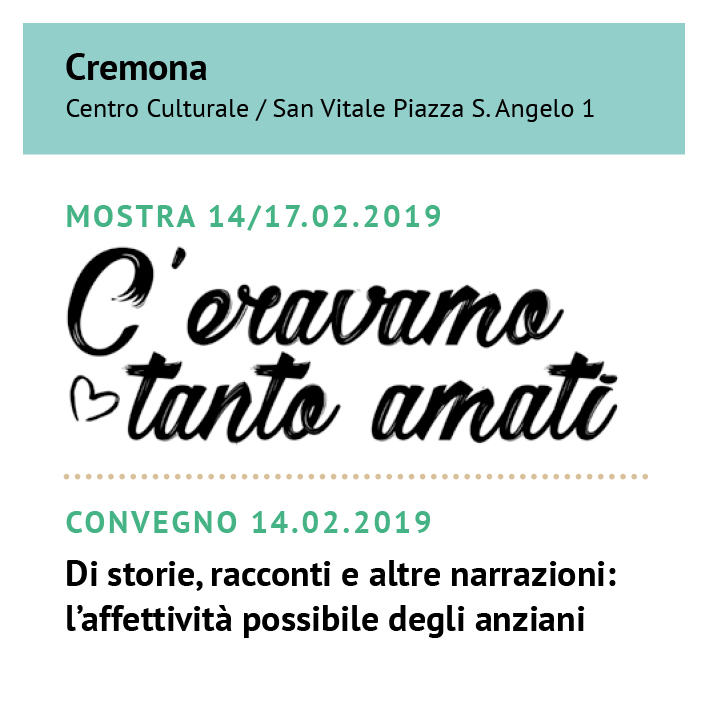 Cremona
Centro Culturale / San Vitale Piazza S. Angelo 1

MOSTRA 14/17.02.2019

C'eravamo
tanto amati

CONVEGNO 14.02.2019

Di storie, racconti e altre narrazioni: l'affettività possibile degli anziani